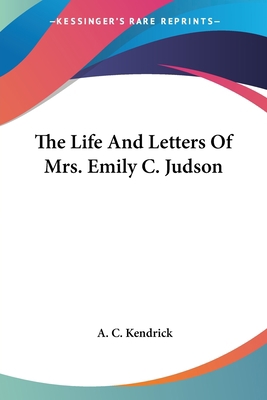 —KESSINGER'S RARE REPRINTS—

The Life And Letters Of Mrs. Emily C. Judson

A. C. Kendrick